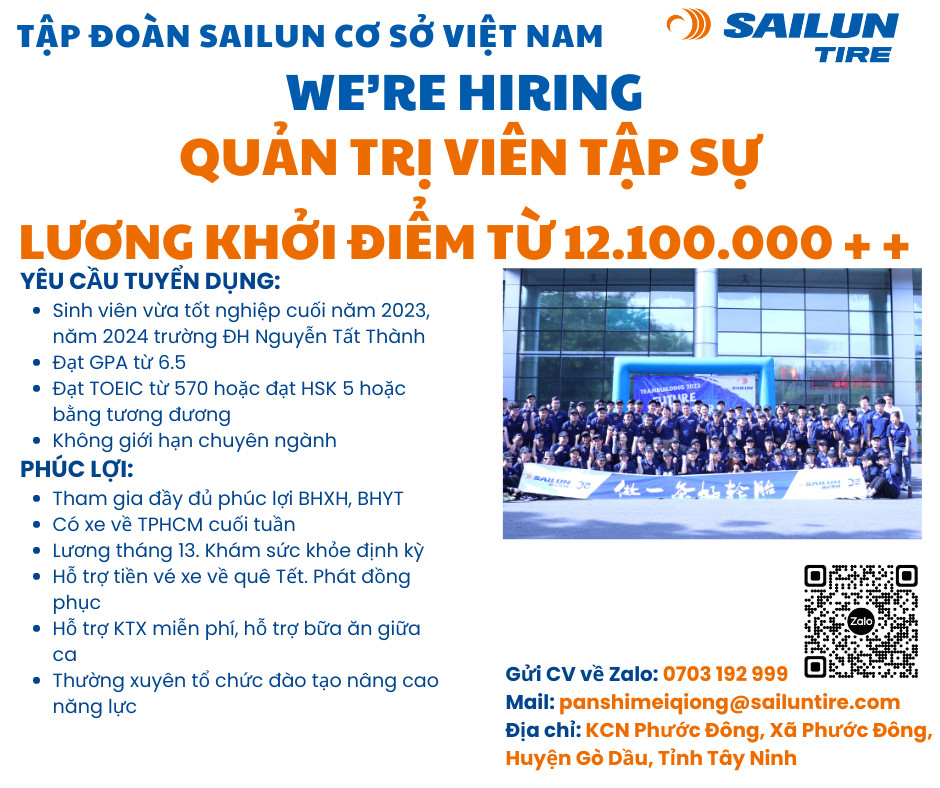 TẬP ĐOÀN SAILUN CƠ SỞ VIỆT NAM

SAILUN TIRE

WE'RE HIRING

QUẢN TRỊ VIÊN TẬP SỰ

LƯƠNG KHỞI ĐIỂM TỪ 12.100.000 + +

YÊU CẦU TUYỂN DỤNG:

• Sinh viên vừa tốt nghiệp cuối năm 2023, năm 2024 trường ĐH Nguyễn Tất Thành
• Đạt GPA từ 6.5
• Đạt TOEIC từ 570 hoặc đạt HSK 5 hoặc bằng tương đương
• Không giới hạn chuyên ngành

PHÚC LỢI:

• Tham gia đầy đủ phúc lợi BHXH, BHYT
• Có xe về TPHCM cuối tuần
• Lương tháng 13. Khám sức khỏe định kỳ
• Hỗ trợ tiền vé xe về quê Tết. Phát đồng phục
• Hỗ trợ KTX miễn phí, hỗ trợ bữa ăn giữa ca
• Thường xuyên tổ chức đào tạo nâng cao năng lực

Zalo

Gửi CV về Zalo: 0703 192 999
Mail: panshimeiqiong@sailuntire.com
Địa chỉ: KCN Phước Đông, Xã Phước Đông, Huyện Gò Dầu, Tỉnh Tây Ninh